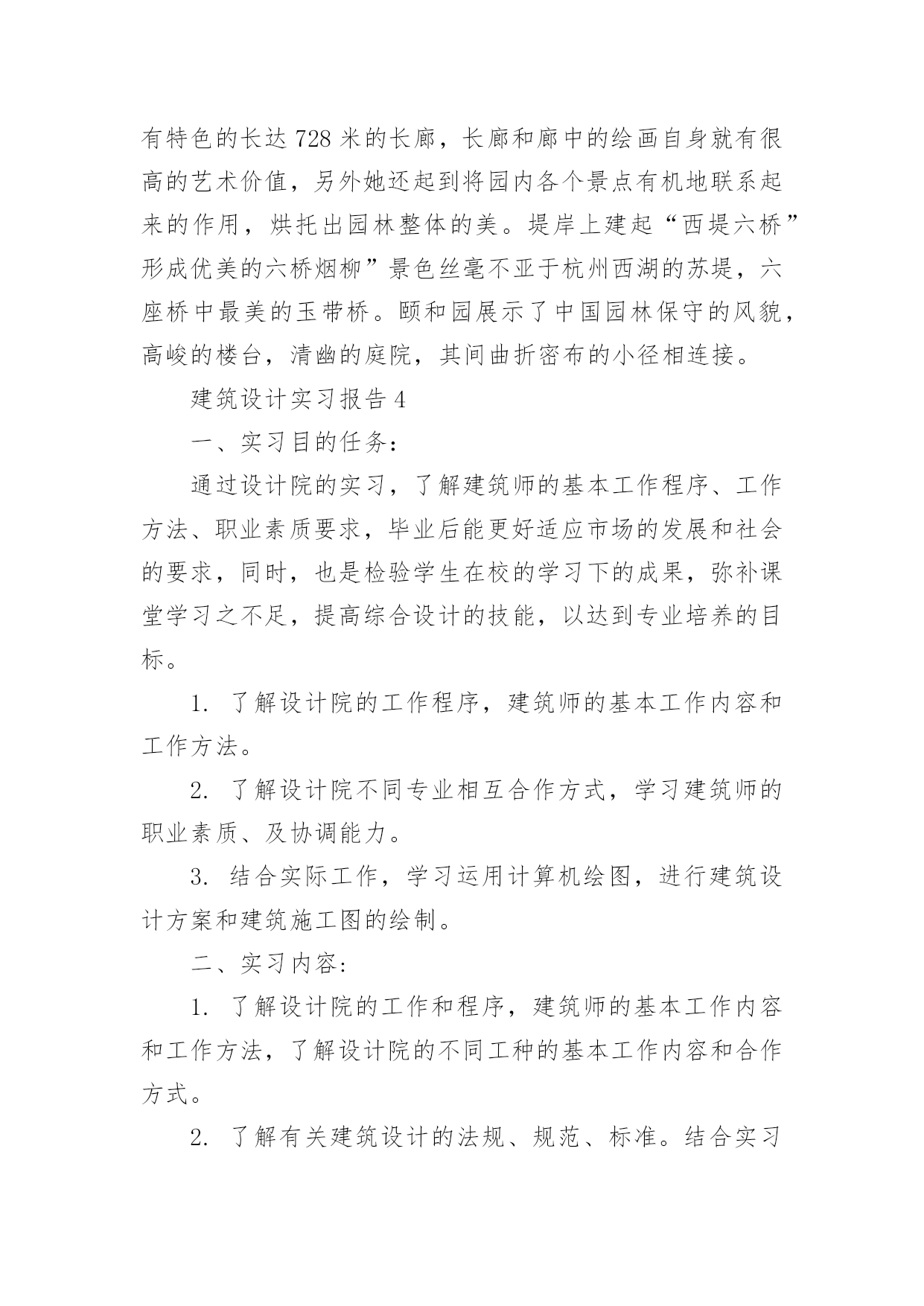 有特色的长达 728 米的长廊，长廊和廊中的绘画自身就有很高的艺术价值，另外她还起到将园内各个景点有机地联系起来的作用，烘托出园林整体的美。堤岸上建起“西堤六桥”形成优美的六桥烟柳”景色丝毫不亚于杭州西湖的苏堤，六座桥中最美的玉带桥。颐和园展示了中国园林保守的风貌，高峻的楼台，清幽的庭院，其间曲折密布的小径相连接。

建筑设计实习报告 4

一、实习目的任务：

通过设计院的实习，了解建筑师的基本工作程序、工作方法、职业素质要求，毕业后能更好适应市场的发展和社会的要求，同时，也是检验学生在校的学习下的成果，弥补课堂学习之不足，提高综合设计的技能，以达到专业培养的目标。

1. 了解设计院的工作程序，建筑师的基本工作内容和工作方法。

2. 了解设计院不同专业相互合作方式，学习建筑师的职业素质、及协调能力。

3. 结合实际工作，学习运用计算机绘图，进行建筑设计方案和建筑施工图的绘制。

二、实习内容：

1. 了解设计院的工作和程序，建筑师的基本工作内容和工作方法，了解设计院的不同工种的基本工作内容和合作方式。

2. 了解有关建筑设计的法规、规范、标准。结合实习